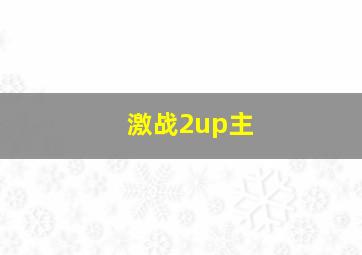 激战2up主